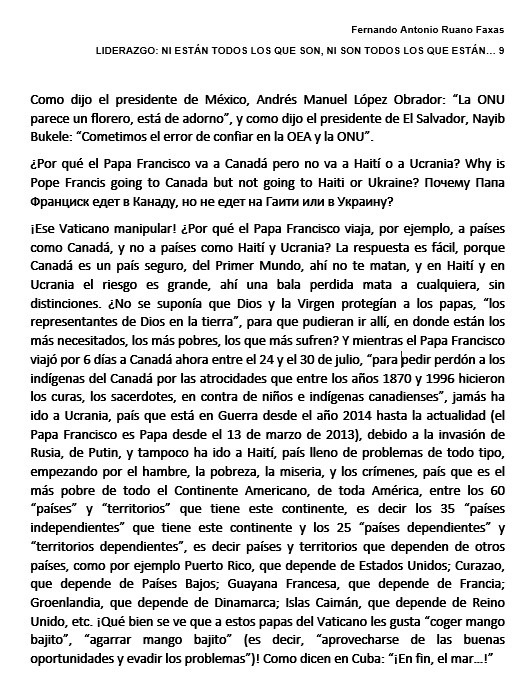 Fernando Antonio Ruano Faxas

LIDERAZGO: NI ESTÁN TODOS LOS QUE SON, NI SON TODOS LOS QUE ESTÁN... 9

Como dijo el presidente de México, Andrés Manuel López Obrador: “La ONU parece un florero, está de adorno”, y como dijo el presidente de El Salvador, Nayib Bukele: “Cometimos el error de confiar en la OEA y la ONU”.

¿Por qué el Papa Francisco va a Canadá pero no va a Haití o a Ucrania? Why is Pope Francis going to Canada but not going to Haiti or Ukraine? Почему Папа Франциск едет в Канаду, но не едет на Гаити или в Украину?

¡Ese Vaticano manipular! ¿Por qué el Papa Francisco viaja, por ejemplo, a países como Canadá, y no a países como Haití y Ucrania? La respuesta es fácil, porque Canadá es un país seguro, del Primer Mundo, ahí no te matan, y en Haití y en Ucrania el riesgo es grande, ahí una bala perdida mata a cualquiera, sin distinciones. ¿No se suponía que Dios y la Virgen protegían a los papas, “los representantes de Dios en la tierra”, para que pudieran ir allí, en donde están los más necesitados, los más pobres, los que más sufren? Y mientras el Papa Francisco viajó por 6 días a Canadá ahora entre el 24 y el 30 de julio, “para pedir perdón a los indígenas del Canadá por las atrocidades que entre los años 1870 y 1996 hicieron los curas, los sacerdotes, en contra de niños e indígenas canadienses”, jamás ha ido a Ucrania, país que está en Guerra desde el año 2014 hasta la actualidad (el Papa Francisco es Papa desde el 13 de marzo de 2013), debido a la invasión de Rusia, de Putin, y tampoco ha ido a Haití, país lleno de problemas de todo tipo, empezando por el hambre, la pobreza, la miseria, y los crímenes, país que es el más pobre de todo el Continente Americano, de toda América, entre los 60 “países” y “territorios” que tiene este continente, es decir los 35 “países independientes” que tiene este continente y los 25 “países dependientes” y “territorios dependientes”, es decir países y territorios que dependen de otros países, como por ejemplo Puerto Rico, que depende de Estados Unidos; Curazao, que depende de Países Bajos; Guayana Francesa, que depende de Francia; Groenlandia, que depende de Dinamarca; Islas Caimán, que depende de Reino Unido, etc. ¡Qué bien se ve que a estos papas del Vaticano les gusta “coger mango bajito”, “agarrar mango bajito” (es decir, “aprovecharse de las buenas oportunidades y evadir los problemas”)! Como dicen en Cuba: “¡En fin, el mar...!”